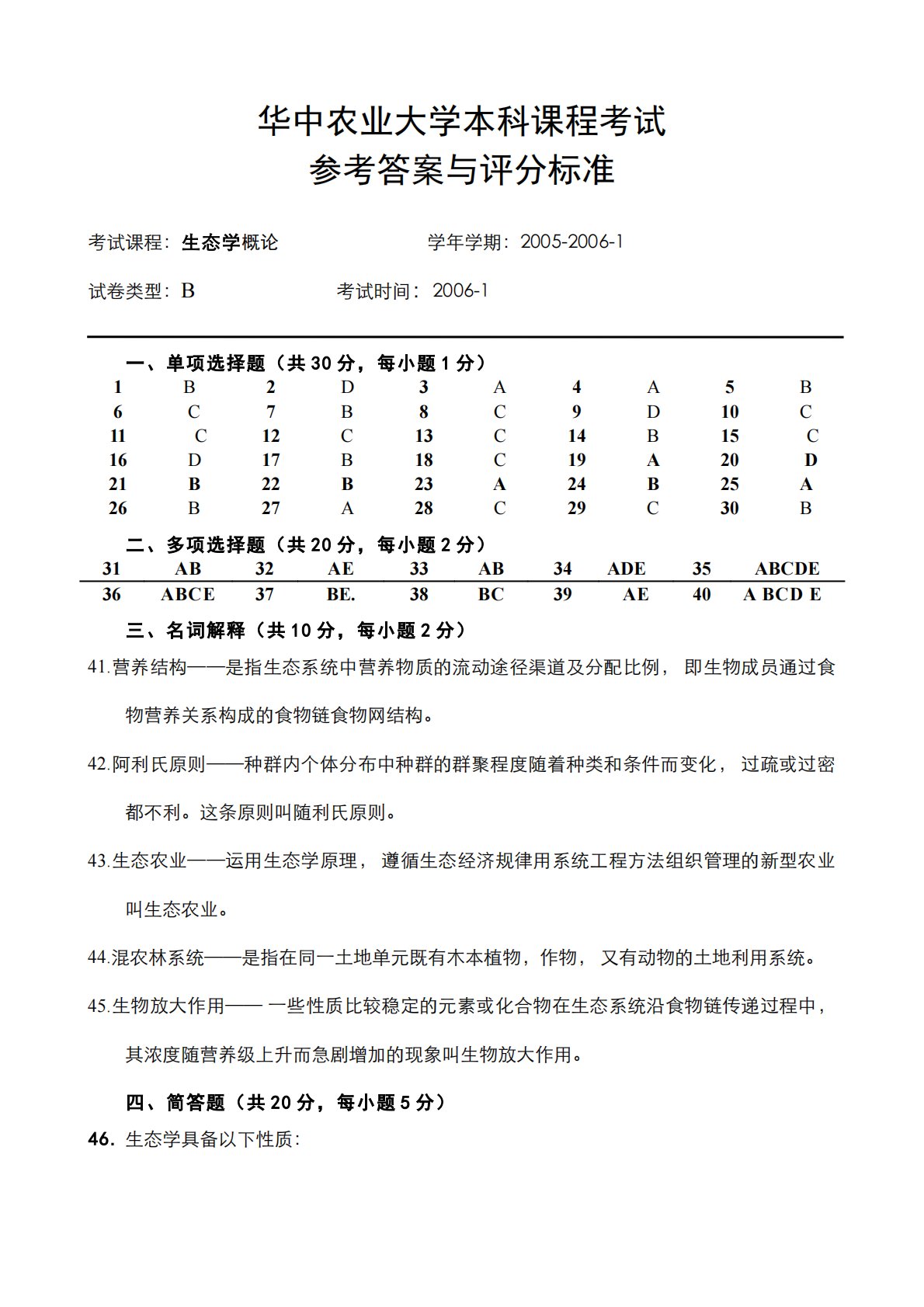 华中农业大学本科课程考试
参考答案与评分标准

考试课程：生态学概论　　学年学期：2005-2006-1

试卷类型：B　　考试时间：2006-1

一、单项选择题（共 30 分，每小题 1 分）

| 1 | B | 2 | D | 3 | A | 4 | A | 5 | B |
|---|---|---|---|---|---|---|---|---|---|
| 6 | C | 7 | B | 8 | C | 9 | D | 10 | C |
| 11 | C | 12 | C | 13 | C | 14 | B | 15 | C |
| 16 | D | 17 | B | 18 | C | 19 | A | 20 | D |
| 21 | B | 22 | B | 23 | A | 24 | B | 25 | A |
| 26 | B | 27 | A | 28 | C | 29 | C | 30 | B |

二、多项选择题（共 20 分，每小题 2 分）

| 31 | AB | 32 | AE | 33 | AB | 34 | ADE | 35 | ABCDE |
|---|---|---|---|---|---|---|---|---|---|
| 36 | ABCE | 37 | BE. | 38 | BC | 39 | AE | 40 | A BCD E |

三、名词解释（共 10 分，每小题 2 分）

41.营养结构——是指生态系统中营养物质的流动途径渠道及分配比例，即生物成员通过食物营养关系构成的食物链食物网结构。

42.阿利氏原则——种群内个体分布中种群的群聚程度随着种类和条件而变化，过疏或过密都不利。这条原则叫随利氏原则。

43.生态农业——运用生态学原理，遵循生态经济规律用系统工程方法组织管理的新型农业叫生态农业。

44.混农林系统——是指在同一土地单元既有木本植物，作物，又有动物的土地利用系统。

45.生物放大作用—— 一些性质比较稳定的元素或化合物在生态系统沿食物链传递过程中，其浓度随营养级上升而急剧增加的现象叫生物放大作用。

四、简答题（共 20 分，每小题 5 分）

46. 生态学具备以下性质：